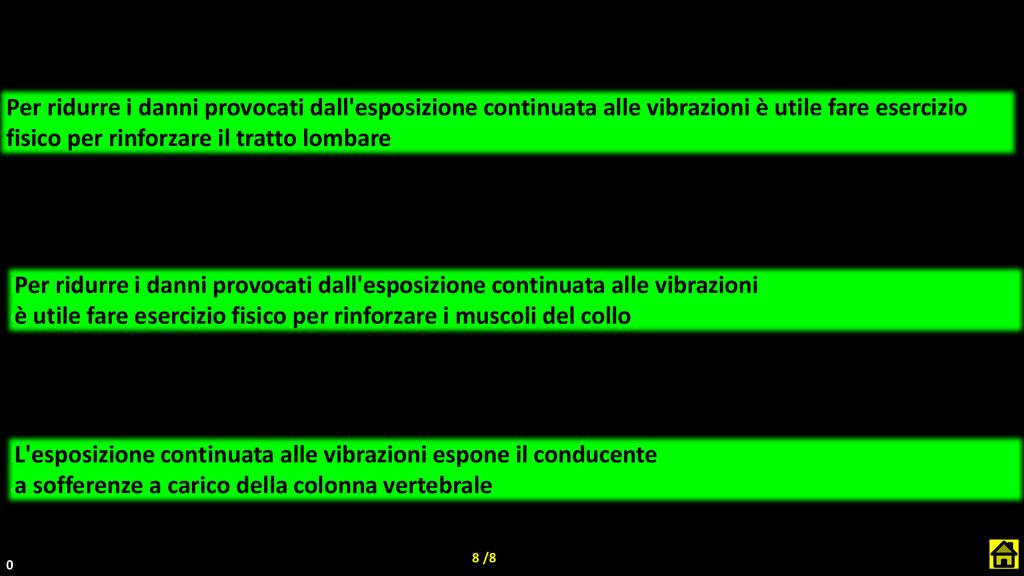 Per ridurre i danni provocati dall'esposizione continuata alle vibrazioni è utile fare esercizio fisico per rinforzare il tratto lombare

Per ridurre i danni provocati dall'esposizione continuata alle vibrazioni è utile fare esercizio fisico per rinforzare i muscoli del collo

L'esposizione continuata alle vibrazioni espone il conducente a sofferenze a carico della colonna vertebrale

0

8 /8